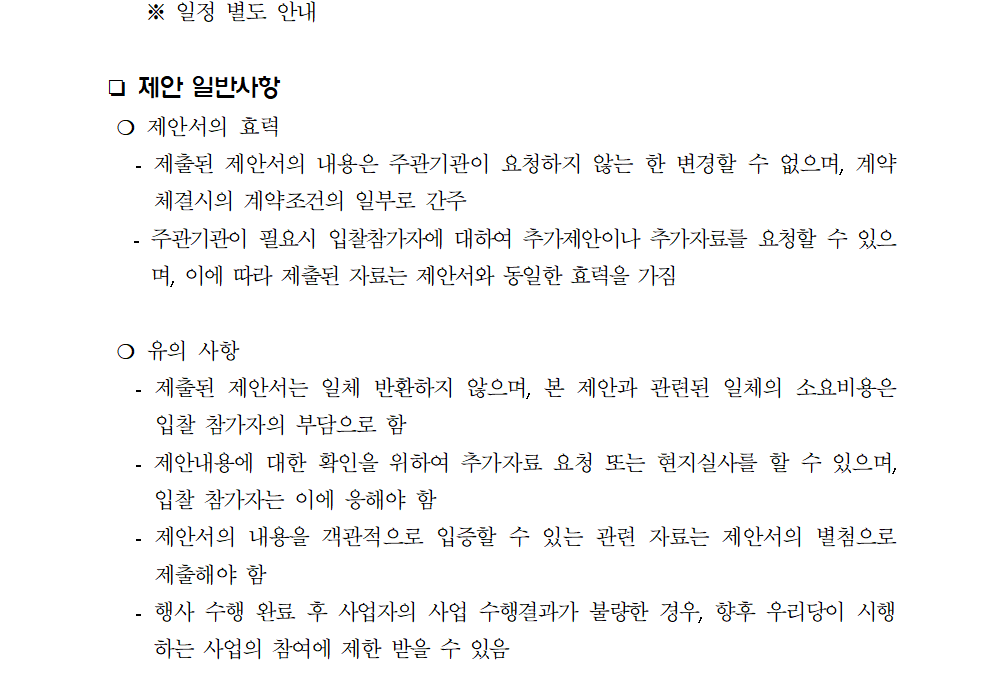 ※ 일정 별도 안내

❑ 제안 일반사항

❍ 제안서의 효력

- 제출된 제안서의 내용은 주관기관이 요청하지 않는 한 변경할 수 없으며, 계약 체결시의 계약조건의 일부로 간주

- 주관기관이 필요시 입찰참가자에 대하여 추가제안이나 추가자료를 요청할 수 있으며, 이에 따라 제출된 자료는 제안서와 동일한 효력을 가짐

❍ 유의 사항

- 제출된 제안서는 일체 반환하지 않으며, 본 제안과 관련된 일체의 소요비용은 입찰 참가자의 부담으로 함

- 제안내용에 대한 확인을 위하여 추가자료 요청 또는 현지실사를 할 수 있으며, 입찰 참가자는 이에 응해야 함

- 제안서의 내용을 객관적으로 입증할 수 있는 관련 자료는 제안서의 별첨으로 제출해야 함

- 행사 수행 완료 후 사업자의 사업 수행결과가 불량한 경우, 향후 우리당이 시행하는 사업의 참여에 제한 받을 수 있음